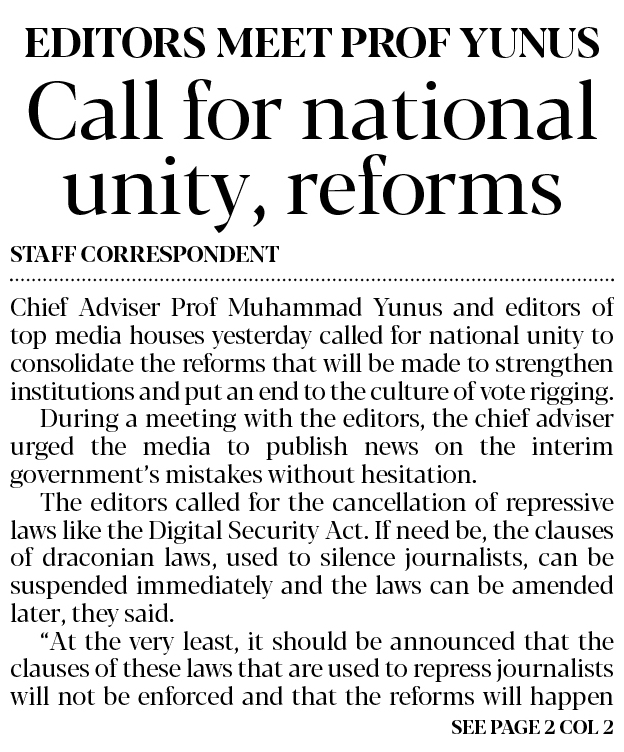 EDITORS MEET PROF YUNUS

Call for national unity, reforms

STAFF CORRESPONDENT

Chief Adviser Prof Muhammad Yunus and editors of top media houses yesterday called for national unity to consolidate the reforms that will be made to strengthen institutions and put an end to the culture of vote rigging.

During a meeting with the editors, the chief adviser urged the media to publish news on the interim government's mistakes without hesitation.

The editors called for the cancellation of repressive laws like the Digital Security Act. If need be, the clauses of draconian laws, used to silence journalists, can be suspended immediately and the laws can be amended later, they said.

"At the very least, it should be announced that the clauses of these laws that are used to repress journalists will not be enforced and that the reforms will happen

SEE PAGE 2 COL 2